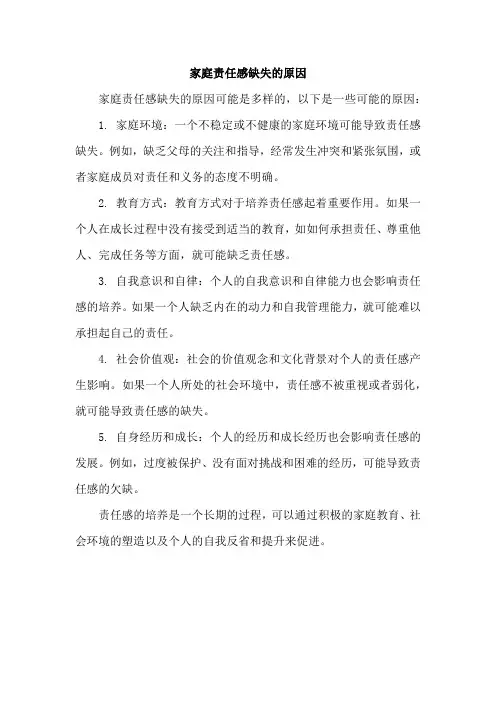 家庭责任感缺失的原因

家庭责任感缺失的原因可能是多样的，以下是一些可能的原因：

1. 家庭环境：一个不稳定或不健康的家庭环境可能导致责任感缺失。例如，缺乏父母的关注和指导，经常发生冲突和紧张氛围，或者家庭成员对责任和义务的态度不明确。

2. 教育方式：教育方式对于培养责任感起着重要作用。如果一个人在成长过程中没有接受到适当的教育，如如何承担责任、尊重他人、完成任务等方面，就可能缺乏责任感。

3. 自我意识和自律：个人的自我意识和自律能力也会影响责任感的培养。如果一个人缺乏内在的动力和自我管理能力，就可能难以承担起自己的责任。

4. 社会价值观：社会的价值观念和文化背景对个人的责任感产生影响。如果一个人所处的社会环境中，责任感不被重视或者弱化，就可能导致责任感的缺失。

5. 自身经历和成长：个人的经历和成长经历也会影响责任感的发展。例如，过度被保护、没有面对挑战和困难的经历，可能导致责任感的欠缺。

责任感的培养是一个长期的过程，可以通过积极的家庭教育、社会环境的塑造以及个人的自我反省和提升来促进。